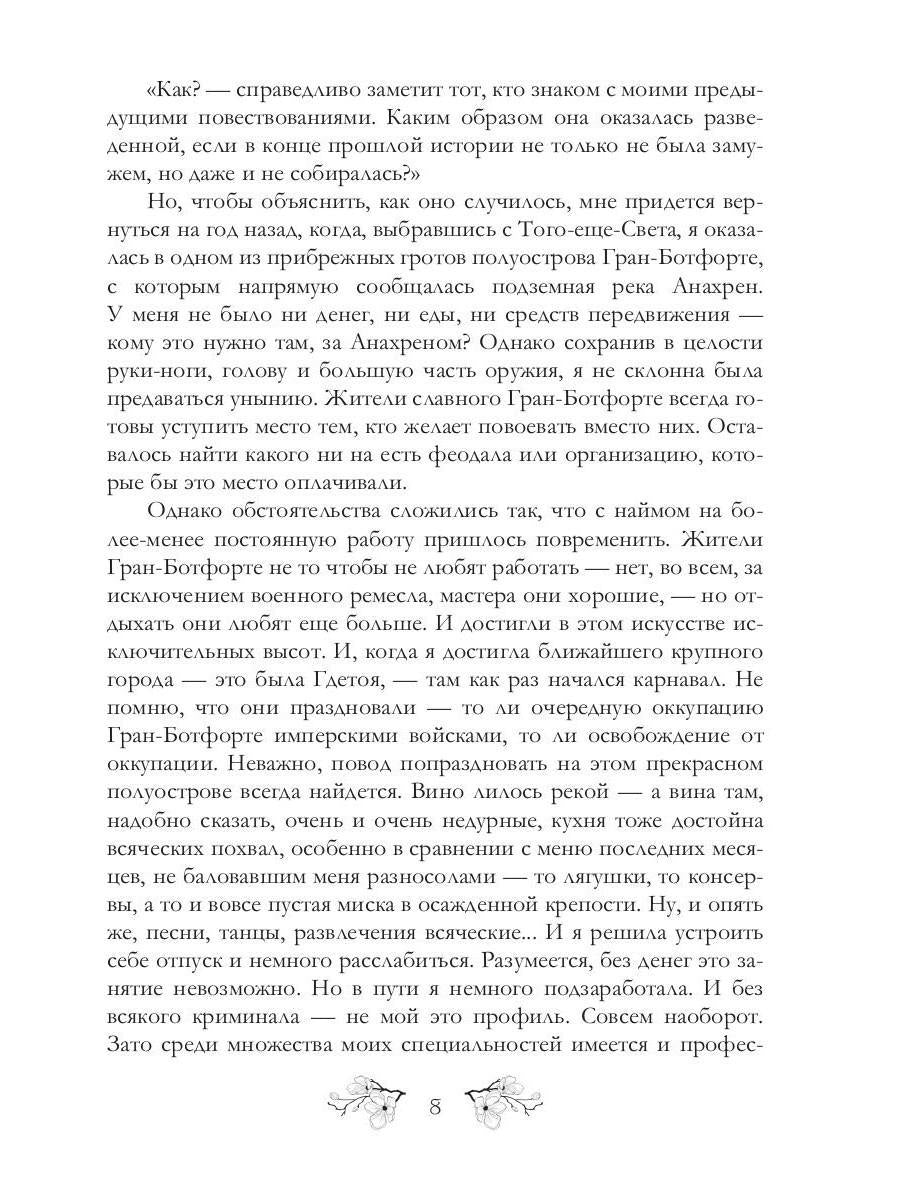 «Как? — справедливо заметит тот, кто знаком с моими предыдущими повествованиями. Каким образом она оказалась разведенной, если в конце прошлой истории не только не была замужем, но даже и не собиралась?»

Но, чтобы объяснить, как оно случилось, мне придется вернуться на год назад, когда, выбравшись с Того-еще-Света, я оказалась в одном из прибрежных гротов полуострова Гран-Ботфорте, с которым напрямую сообщалась подземная река Анахрен. У меня не было ни денег, ни еды, ни средств передвижения — кому это нужно там, за Анахреном? Однако сохранив в целости руки-ноги, голову и большую часть оружия, я не склонна была предаваться унынию. Жители славного Гран-Ботфорте всегда готовы уступить место тем, кто желает повоевать вместо них. Оставалось найти какого ни на есть феодала или организацию, которые бы это место оплачивали.

Однако обстоятельства сложились так, что с наймом на более-менее постоянную работу пришлось повременить. Жители Гран-Ботфорте не то чтобы не любят работать — нет, во всем, за исключением военного ремесла, мастера они хорошие, — но отдыхать они любят еще больше. И достигли в этом искусстве исключительных высот. И, когда я достигла ближайшего крупного города — это была Гдетоя, — там как раз начался карнавал. Не помню, что они праздновали — то ли очередную оккупацию Гран-Ботфорте имперскими войсками, то ли освобождение от оккупации. Неважно, повод попраздновать на этом прекрасном полуострове всегда найдется. Вино лилось рекой — а вина там, надобно сказать, очень и очень недурные, кухня тоже достойна всяческих похвал, особенно в сравнении с меню последних месяцев, не баловавшим меня разносолами — то лягушки, то консервы, а то и вовсе пустая миска в осажденной крепости. Ну, и опять же, песни, танцы, развлечения всяческие... И я решила устроить себе отпуск и немного расслабиться. Разумеется, без денег это занятие невозможно. Но в пути я немного подзаработала. И без всякого криминала — не мой это профиль. Совсем наоборот. Зато среди множества моих специальностей имеется и профес-

8